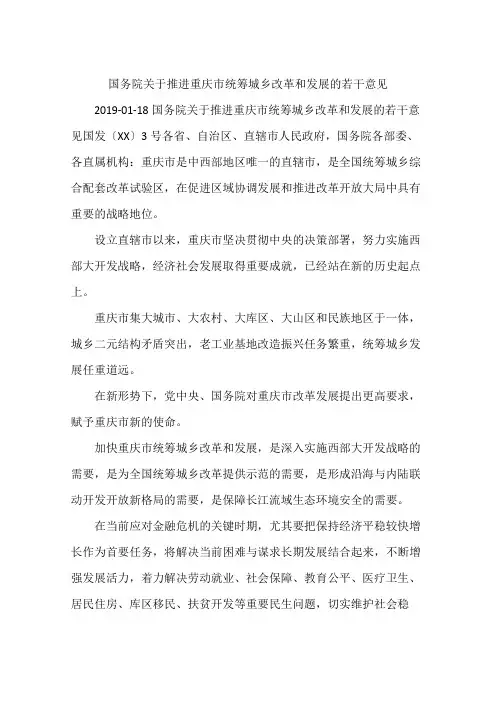 国务院关于推进重庆市统筹城乡改革和发展的若干意见

2019-01-18 国务院关于推进重庆市统筹城乡改革和发展的若干意见国发〔XX〕3 号各省、自治区、直辖市人民政府，国务院各部委、各直属机构：重庆市是中西部地区唯一的直辖市，是全国统筹城乡综合配套改革试验区，在促进区域协调发展和推进改革开放大局中具有重要的战略地位。

设立直辖市以来，重庆市坚决贯彻中央的决策部署，努力实施西部大开发战略，经济社会发展取得重要成就，已经站在新的历史起点上。

重庆市集大城市、大农村、大库区、大山区和民族地区于一体，城乡二元结构矛盾突出，老工业基地改造振兴任务繁重，统筹城乡发展任重道远。

在新形势下，党中央、国务院对重庆市改革发展提出更高要求，赋予重庆市新的使命。

加快重庆市统筹城乡改革和发展，是深入实施西部大开发战略的需要，是为全国统筹城乡改革提供示范的需要，是形成沿海与内陆联动开发开放新格局的需要，是保障长江流域生态环境安全的需要。

在当前应对金融危机的关键时期，尤其要把保持经济平稳较快增长作为首要任务，将解决当前困难与谋求长期发展结合起来，不断增强发展活力，着力解决劳动就业、社会保障、教育公平、医疗卫生、居民住房、库区移民、扶贫开发等重要民生问题，切实维护社会稳